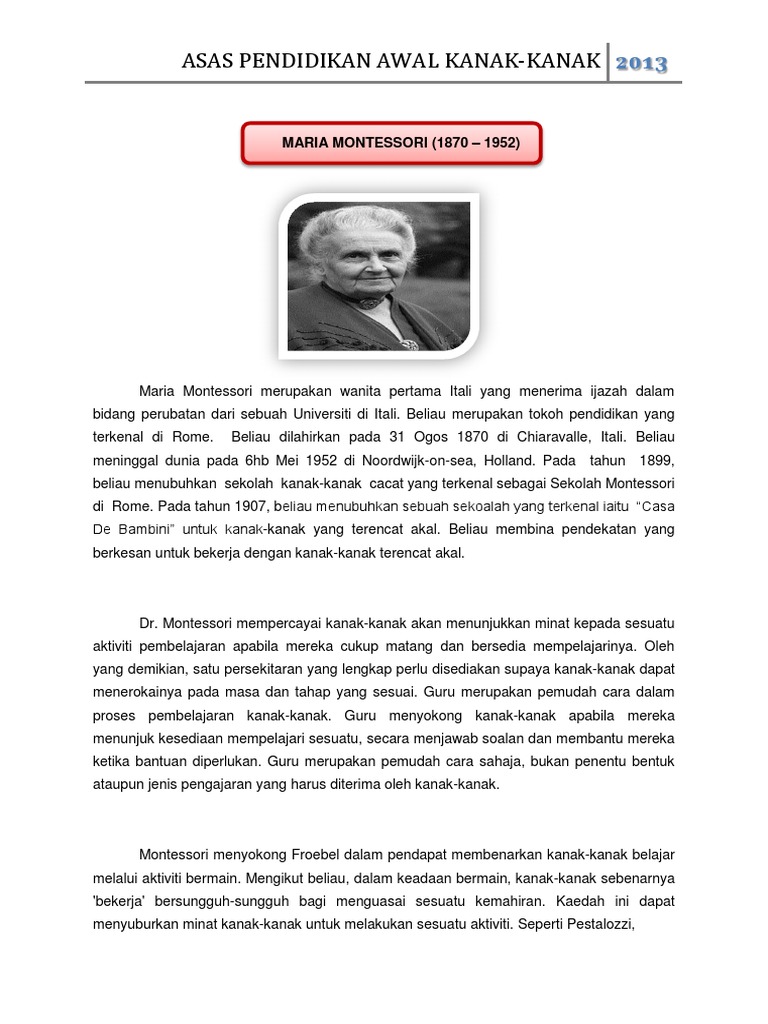 ASAS PENDIDIKAN AWAL KANAK-KANAK 2013

MARIA MONTESSORI (1870 – 1952)

Maria Montessori merupakan wanita pertama Itali yang menerima ijazah dalam bidang perubatan dari sebuah Universiti di Itali. Beliau merupakan tokoh pendidikan yang terkenal di Rome. Beliau dilahirkan pada 31 Ogos 1870 di Chiaravalle, Itali. Beliau meninggal dunia pada 6hb Mei 1952 di Noordwijk-on-sea, Holland. Pada tahun 1899, beliau menubuhkan sekolah kanak-kanak cacat yang terkenal sebagai Sekolah Montessori di Rome. Pada tahun 1907, beliau menubuhkan sebuah sekoalah yang terkenal iaitu "Casa De Bambini" untuk kanak-kanak yang terencat akal. Beliau membina pendekatan yang berkesan untuk bekerja dengan kanak-kanak terencat akal.

Dr. Montessori mempercayai kanak-kanak akan menunjukkan minat kepada sesuatu aktiviti pembelajaran apabila mereka cukup matang dan bersedia mempelajarinya. Oleh yang demikian, satu persekitaran yang lengkap perlu disediakan supaya kanak-kanak dapat menerokainya pada masa dan tahap yang sesuai. Guru merupakan pemudah cara dalam proses pembelajaran kanak-kanak. Guru menyokong kanak-kanak apabila mereka menunjuk kesediaan mempelajari sesuatu, secara menjawab soalan dan membantu mereka ketika bantuan diperlukan. Guru merupakan pemudah cara sahaja, bukan penentu bentuk ataupun jenis pengajaran yang harus diterima oleh kanak-kanak.

Montessori menyokong Froebel dalam pendapat membenarkan kanak-kanak belajar melalui aktiviti bermain. Mengikut beliau, dalam keadaan bermain, kanak-kanak sebenarnya 'bekerja' bersungguh-sungguh bagi menguasai sesuatu kemahiran. Kaedah ini dapat menyuburkan minat kanak-kanak untuk melakukan sesuatu aktiviti. Seperti Pestalozzi,